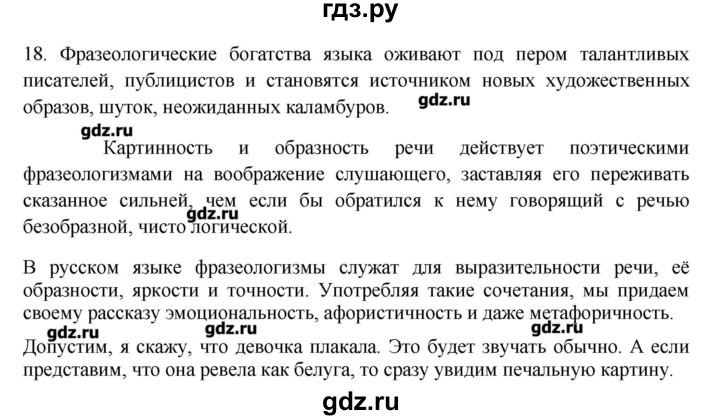 гдз.ру

18. Фразеологические богатства языка оживают под пером талантливых писателей, публицистов и становятся источником новых художественных образов, шуток, неожиданных каламбуров. gdz.ru

gdz.ru

Картинность и образность речи действует поэтическими фразеологизмами на воображение слушающего, заставляя его переживать сказанное сильней, чем если бы обратился к нему говорящий с речью безобразной, чисто логической. gdz.ru

В русском языке фразеологизмы служат для выразительности речи, её образности, яркости и точности. Употребляя такие сочетания, мы придаем своему рассказу эмоциональность, афористичность и даже метафоричность.

gdz.ru gdz.ru gdz.ru

Допустим, я скажу, что девочка плакала. Это будет звучать обычно. А если представим, что она ревела как белуга, то сразу увидим печальную картину.

gdz.ru